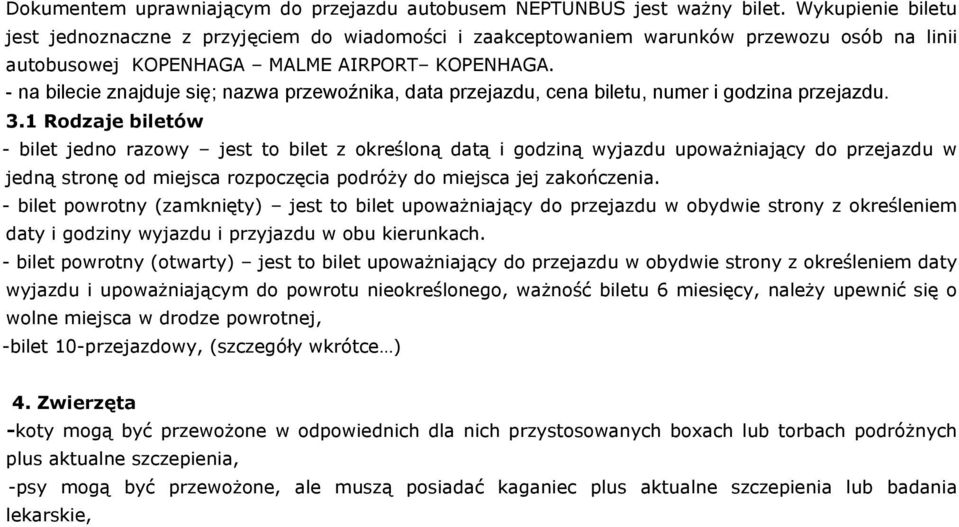 Dokumentem uprawniającym do przejazdu autobusem NEPTUNBUS jest ważny bilet. Wykupienie biletu jest jednoznaczne z przyjęciem do wiadomości i zaakceptowaniem warunków przewozu osób na linii autobusowej KOPENHAGA – MALME AIRPORT– KOPENHAGA.
- na bilecie znajduje się; nazwa przewoźnika, data przejazdu, cena biletu, numer i godzina przejazdu.

3.1 Rodzaje biletów
- bilet jedno razowy – jest to bilet z określoną datą i godziną wyjazdu upoważniający do przejazdu w jedną stronę od miejsca rozpoczęcia podróży do miejsca jej zakończenia.
- bilet powrotny (zamknięty) – jest to bilet upoważniający do przejazdu w obydwie strony z określeniem daty i godziny wyjazdu i przyjazdu w obu kierunkach.
- bilet powrotny (otwarty) – jest to bilet upoważniający do przejazdu w obydwie strony z określeniem daty wyjazdu i upoważniającym do powrotu nieokreślonego, ważność biletu 6 miesięcy, należy upewnić się o wolne miejsca w drodze powrotnej,
-bilet 10-przejazdowy, (szczegóły wkrótce…)

4. Zwierzęta
-koty mogą być przewożone w odpowiednich dla nich przystosowanych boxach lub torbach podróżnych plus aktualne szczepienia,
-psy mogą być przewożone, ale muszą posiadać kaganiec plus aktualne szczepienia lub badania lekarskie,